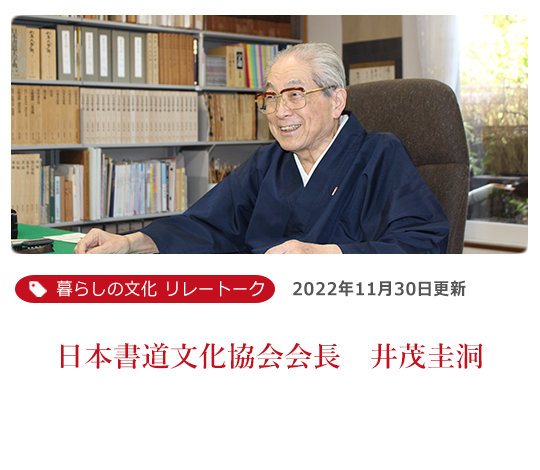 暮らしの文化 リレートーク

2022年11月30日更新

日本書道文化協会会長　井茂圭洞